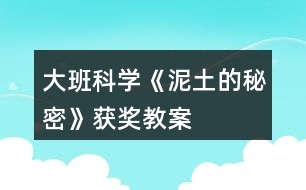 大班科学《泥土的秘密》获奖教案